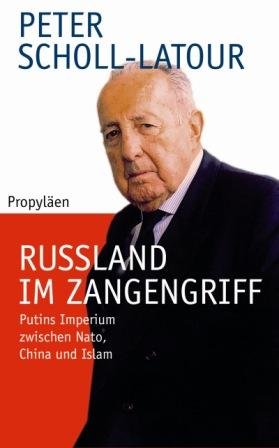 PETER
SCHOLL-LATOUR

Propyläen

RUSSLAND
IM ZANGENGRIFF

Putins Imperium
zwischen Nato,
China und Islam